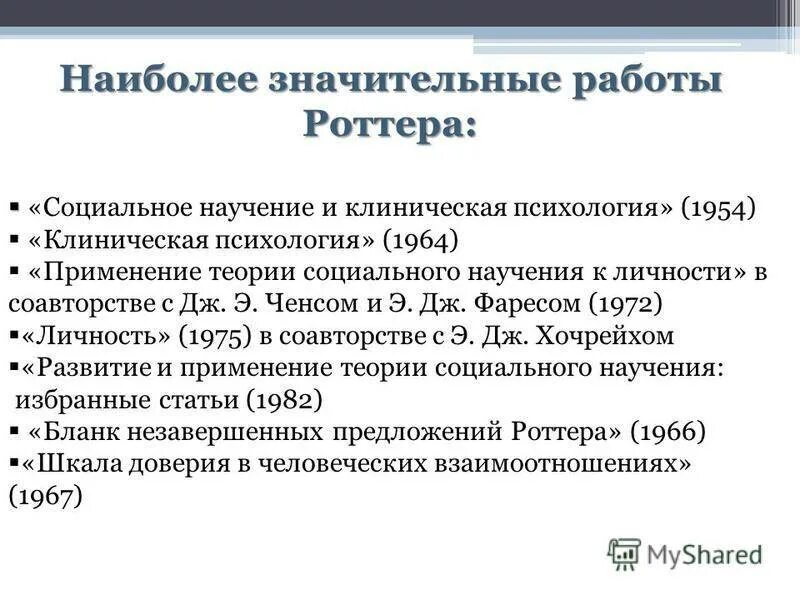 Наиболее значительные работы Роттера:

▪ «Социальное научение и клиническая психология» (1954)
▪ «Клиническая психология» (1964)
▪ «Применение теории социального научения к личности» в соавторстве с Дж. Э. Ченсом и Э. Дж. Фаресом (1972)
▪«Личность» (1975) в соавторстве с Э. Дж. Хочрейхом
▪«Развитие и применение теории социального научения: избранные статьи (1982)
▪ «Бланк незавершенных предложений Роттера» (1966)
▪«Шкала доверия в человеческих взаимоотношениях» (1967)

MyShared